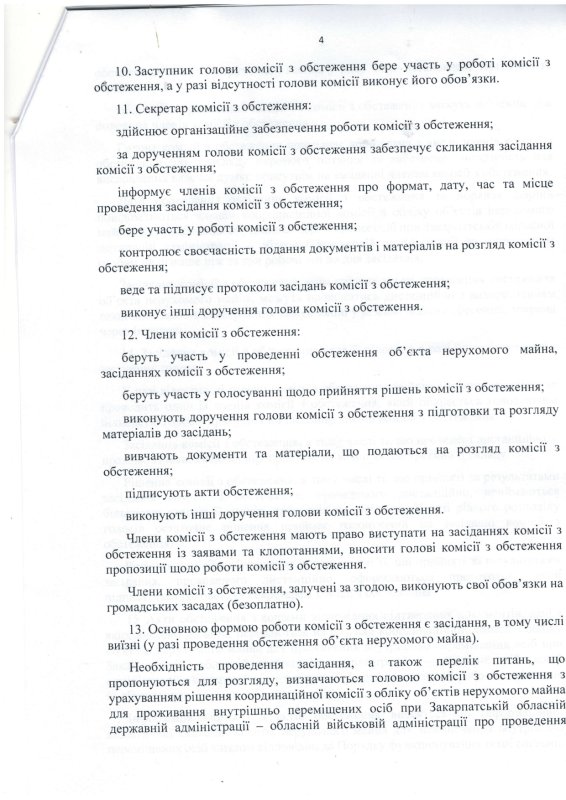 4

10. Заступник голови комісії з обстеження бере участь у роботі комісії з обстеження, а у разі відсутності голови комісії виконує його обов'язки.

11. Секретар комісії з обстеження:

здійснює організаційне забезпечення роботи комісії з обстеження;

за дорученням голови комісії з обстеження забезпечує скликання засідання комісії з обстеження;

інформує членів комісії з обстеження про формат, дату, час та місце проведення засідання комісії з обстеження;

бере участь у роботі комісії з обстеження;

контролює своєчасність подання документів і матеріалів на розгляд комісії з обстеження;

веде та підписує протоколи засідань комісії з обстеження;

виконує інші доручення голови комісії з обстеження.

12. Члени комісії з обстеження:

беруть участь у проведенні обстеження об'єкта нерухомого майна, засіданнях комісії з обстеження;

беруть участь у голосуванні щодо прийняття рішень комісії з обстеження;

виконують доручення голови комісії з обстеження з підготовки та розгляду матеріалів до засідань;

вивчають документи та матеріали, що подаються на розгляд комісії з обстеження;

підписують акти обстеження;

виконують інші доручення голови комісії з обстеження.

Члени комісії з обстеження мають право виступати на засіданнях комісії з обстеження із заявами та клопотаннями, вносити голові комісії з обстеження пропозиції щодо роботи комісії з обстеження.

Члени комісії з обстеження, залучені за згодою, виконують свої обов'язки на громадських засадах (безоплатно).

13. Основною формою роботи комісії з обстеження є засідання, в тому числі виїзні (у разі проведення обстеження об'єкта нерухомого майна).

Необхідність проведення засідання, а також перелік питань, що пропонуються для розгляду, визначаються головою комісії з обстеження з урахуванням рішення координаційної комісії з обліку об'єктів нерухомого майна для проживання внутрішньо переміщених осіб при Закарпатській обласній державній адміністрації – обласній військовій адміністрації про проведення